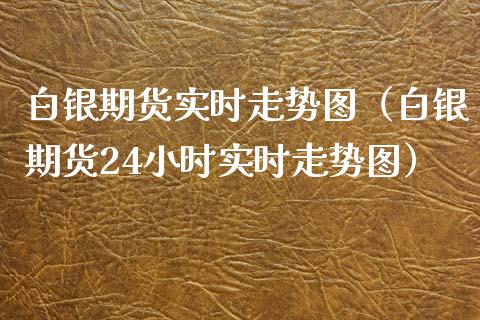 白银期货实时走势图（白银期货24小时实时走势图）